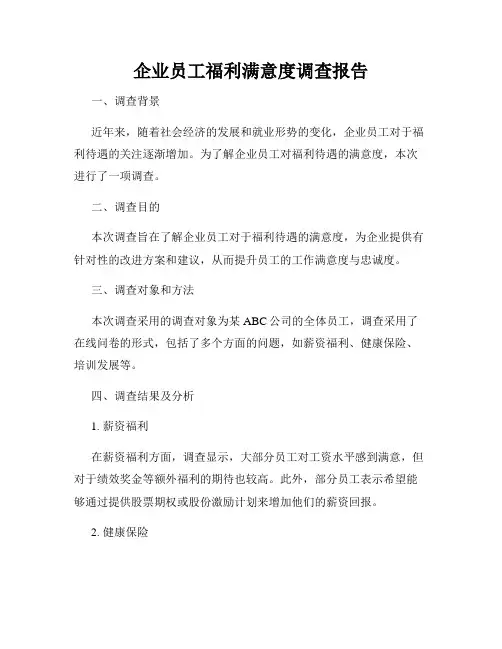 企业员工福利满意度调查报告

一、调查背景

近年来，随着社会经济的发展和就业形势的变化，企业员工对于福利待遇的关注逐渐增加。为了解企业员工对福利待遇的满意度，本次进行了一项调查。

二、调查目的

本次调查旨在了解企业员工对于福利待遇的满意度，为企业提供有针对性的改进方案和建议，从而提升员工的工作满意度与忠诚度。

三、调查对象和方法

本次调查采用的调查对象为某 ABC 公司的全体员工，调查采用了在线问卷的形式，包括了多个方面的问题，如薪资福利、健康保险、培训发展等。

四、调查结果及分析

1. 薪资福利

在薪资福利方面，调查显示，大部分员工对工资水平感到满意，但对于绩效奖金等额外福利的期待也较高。此外，部分员工表示希望能够通过提供股票期权或股份激励计划来增加他们的薪资回报。

2. 健康保险